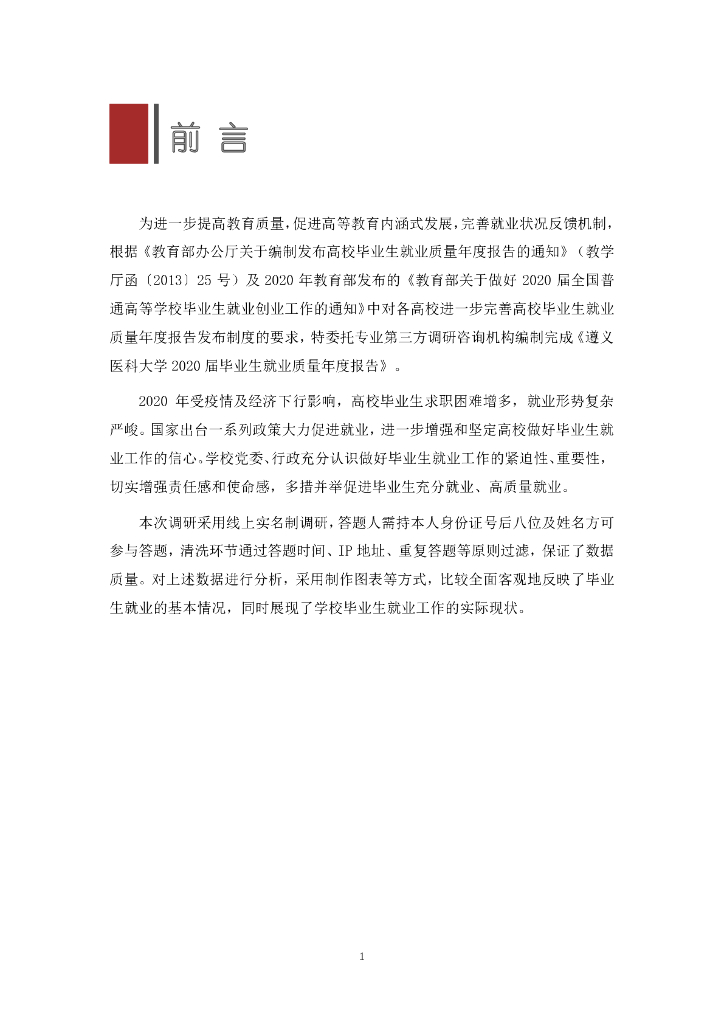 前言

为进一步提高教育质量，促进高等教育内涵式发展，完善就业状况反馈机制，根据《教育部办公厅关于编制发布高校毕业生就业质量年度报告的通知》（教学厅函〔2013〕25 号）及 2020 年教育部发布的《教育部关于做好 2020 届全国普通高等学校毕业生就业创业工作的通知》中对各高校进一步完善高校毕业生就业质量年度报告发布制度的要求，特委托专业第三方调研咨询机构编制完成《遵义医科大学 2020 届毕业生就业质量年度报告》。

2020 年受疫情及经济下行影响，高校毕业生求职困难增多，就业形势复杂严峻。国家出台一系列政策大力促进就业，进一步增强和坚定高校做好毕业生就业工作的信心。学校党委、行政充分认识做好毕业生就业工作的紧迫性、重要性，切实增强责任感和使命感，多措并举促进毕业生充分就业、高质量就业。

本次调研采用线上实名制调研，答题人需持本人身份证号后八位及姓名方可参与答题，清洗环节通过答题时间、IP 地址、重复答题等原则过滤，保证了数据质量。对上述数据进行分析，采用制作图表等方式，比较全面客观地反映了毕业生就业的基本情况，同时展现了学校毕业生就业工作的实际现状。

1